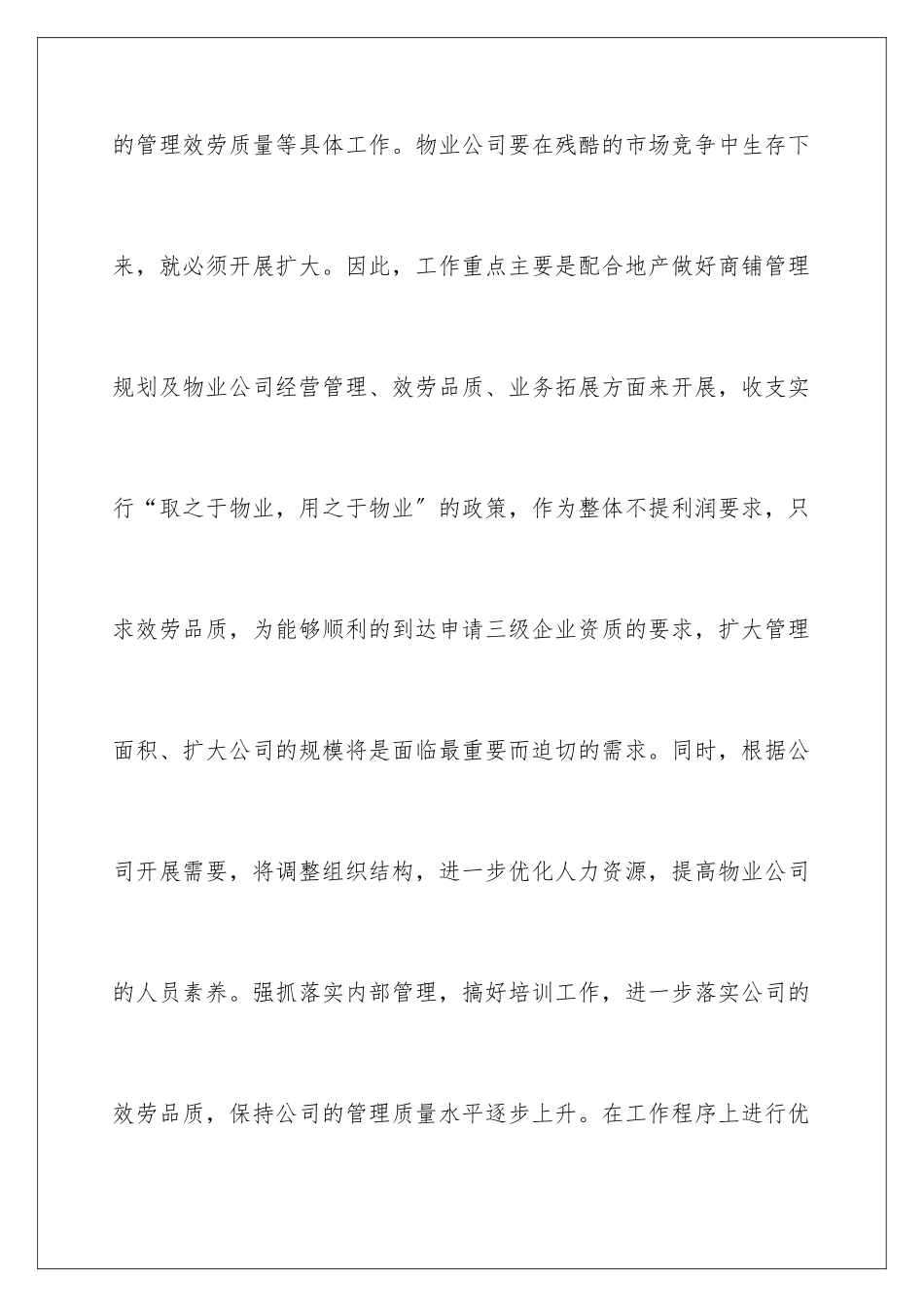 的管理效劳质量等具体工作。物业公司要在残酷的市场竞争中生存下来，就必须开展扩大。因此，工作重点主要是配合地产做好商铺管理规划及物业公司经营管理、效劳品质、业务拓展方面来开展，收支实行“取之于物业，用之于物业”的政策，作为整体不提利润要求，只求效劳品质，为能够顺利的到达申请三级企业资质的要求，扩大管理面积、扩大公司的规模将是面临最重要而迫切的需求。同时，根据公司开展需要，将调整组织结构，进一步优化人力资源，提高物业公司的人员素养。强抓落实内部管理，搞好培训工作，进一步落实公司的效劳品质，保持公司的管理质量水平逐步上升。在工作程序上进行优